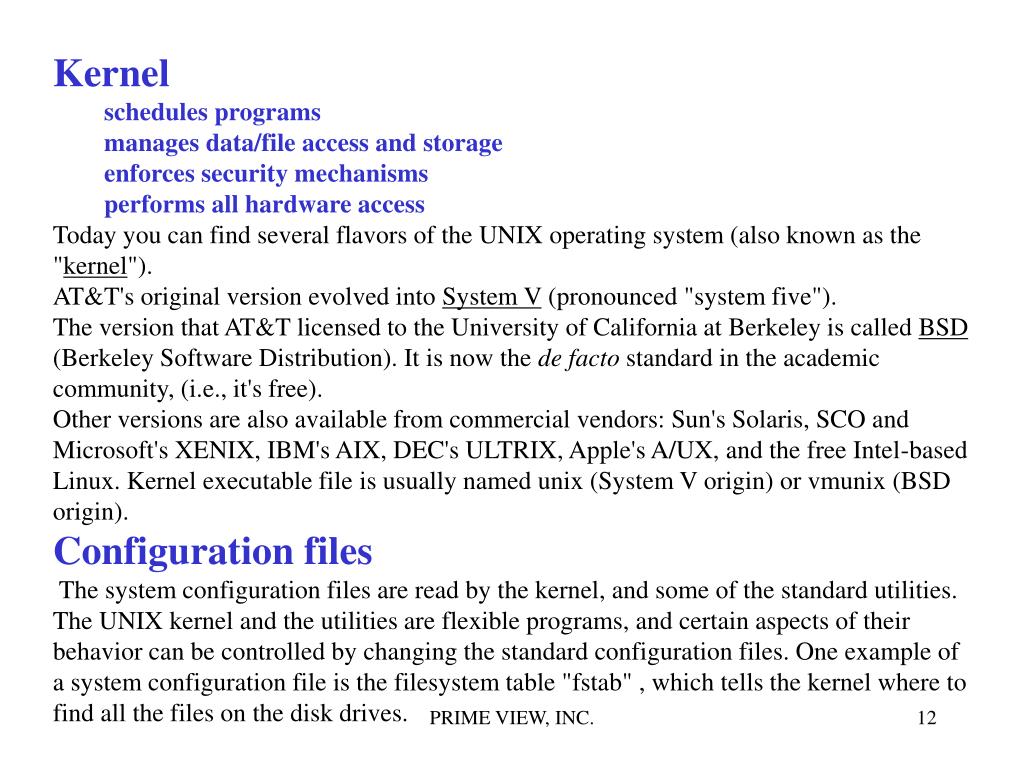 Kernel

schedules programs
manages data/file access and storage
enforces security mechanisms
performs all hardware access

Today you can find several flavors of the UNIX operating system (also known as the "kernel").

AT&T's original version evolved into System V (pronounced "system five").

The version that AT&T licensed to the University of California at Berkeley is called BSD (Berkeley Software Distribution). It is now the de facto standard in the academic community, (i.e., it's free).

Other versions are also available from commercial vendors: Sun's Solaris, SCO and Microsoft's XENIX, IBM's AIX, DEC's ULTRIX, Apple's A/UX, and the free Intel-based Linux. Kernel executable file is usually named unix (System V origin) or vmunix (BSD origin).

Configuration files

The system configuration files are read by the kernel, and some of the standard utilities. The UNIX kernel and the utilities are flexible programs, and certain aspects of their behavior can be controlled by changing the standard configuration files. One example of a system configuration file is the filesystem table "fstab" , which tells the kernel where to find all the files on the disk drives.

PRIME VIEW, INC.

12